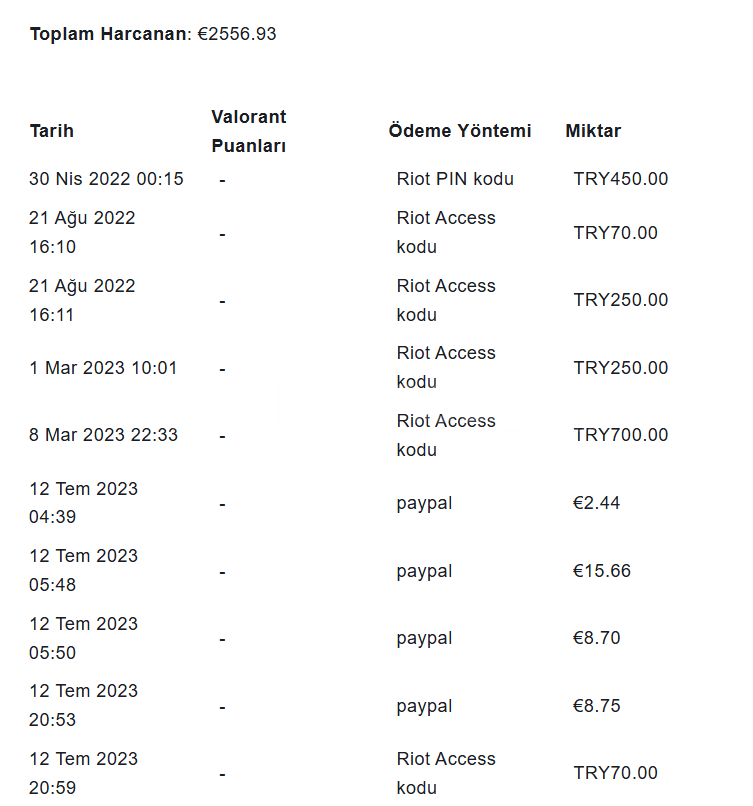 **Toplam Harcanan**: €2556.93

| Tarih | Valorant Puanları | Ödeme Yöntemi | Miktar |
|---|---|---|---|
| 30 Nis 2022 00:15 | - | Riot PIN kodu | TRY450.00 |
| 21 Ağu 2022 16:10 | - | Riot Access kodu | TRY70.00 |
| 21 Ağu 2022 16:11 | - | Riot Access kodu | TRY250.00 |
| 1 Mar 2023 10:01 | - | Riot Access kodu | TRY250.00 |
| 8 Mar 2023 22:33 | - | Riot Access kodu | TRY700.00 |
| 12 Tem 2023 04:39 | - | paypal | €2.44 |
| 12 Tem 2023 05:48 | - | paypal | €15.66 |
| 12 Tem 2023 05:50 | - | paypal | €8.70 |
| 12 Tem 2023 20:53 | - | paypal | €8.75 |
| 12 Tem 2023 20:59 | - | Riot Access kodu | TRY70.00 |